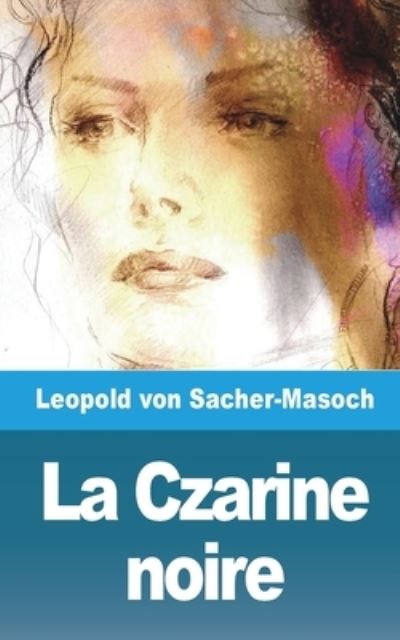 Leopold von Sacher-Masoch

La Czarine noire